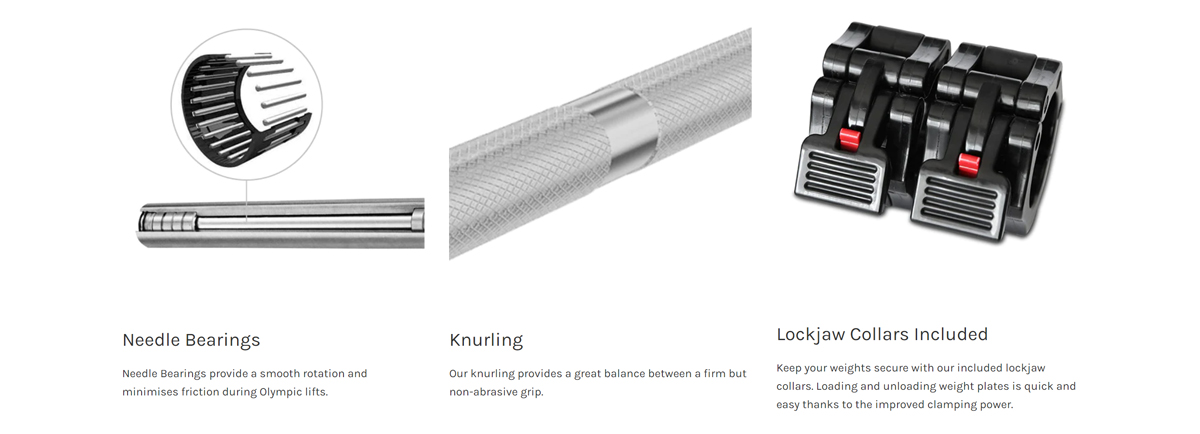 Needle Bearings

Needle Bearings provide a smooth rotation and minimises friction during Olympic lifts.

Knurling

Our knurling provides a great balance between a firm but non-abrasive grip.

Lockjaw Collars Included

Keep your weights secure with our included lockjaw collars. Loading and unloading weight plates is quick and easy thanks to the improved clamping power.